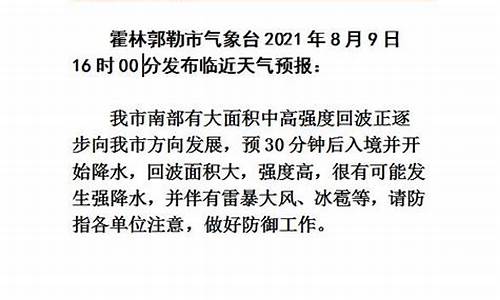 霍林郭勒市气象台 2021 年 8 月 9 日 16 时 00 分发布临近天气预报：

我市南部有大面积中高强度回波正逐步向我市方向发展，预 30 分钟后入境并开始降水，回波面积大，强度高，很有可能发生强降水，并伴有雷暴大风、冰雹等，请防指各单位注意，做好防御工作。